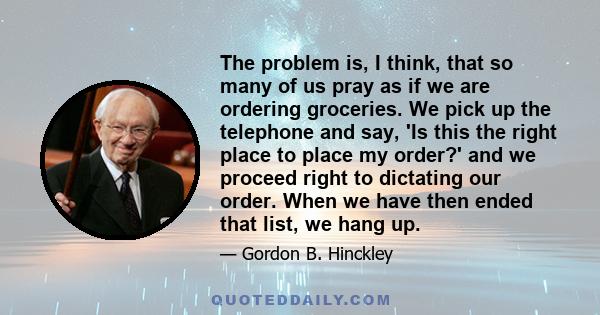 The problem is, I think, that so many of us pray as if we are ordering groceries. We pick up the telephone and say, 'Is this the right place to place my order?' and we proceed right to dictating our order. When we have then ended that list, we hang up.

— Gordon B. Hinckley

QUOTEDDAILY.COM